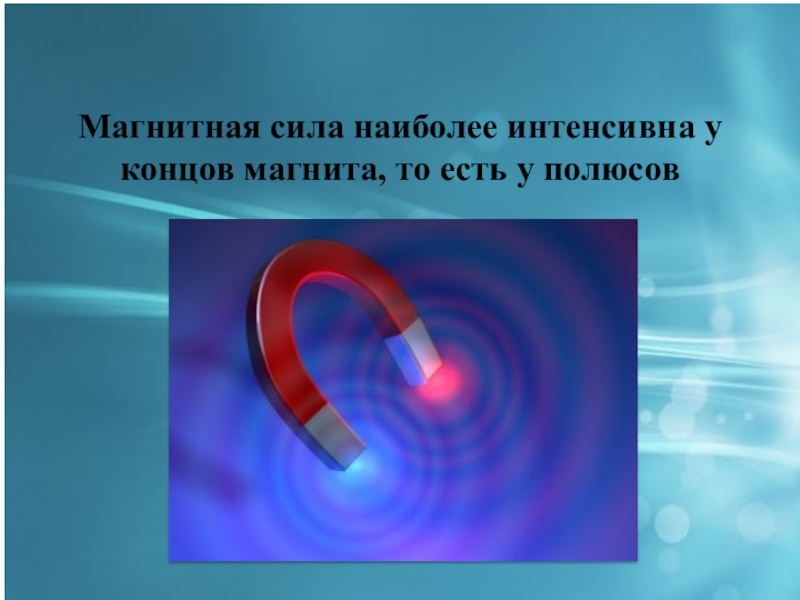 Магнитная сила наиболее интенсивна у концов магнита, то есть у полюсов